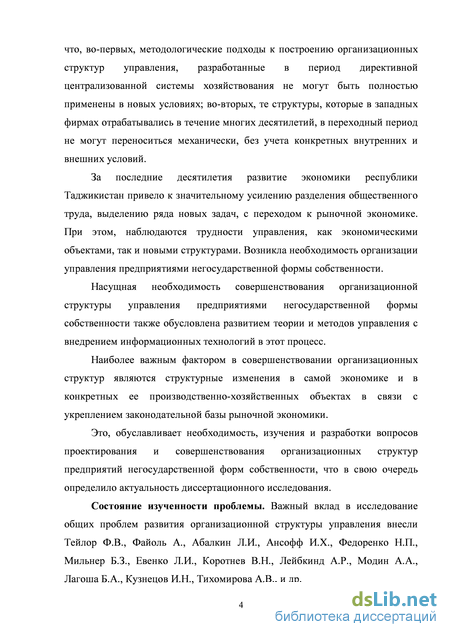 что, во-первых, методологические подходы к построению организационных структур управления, разработанные в период директивной централизованной системы хозяйствования не могут быть полностью применены в новых условиях; во-вторых, те структуры, которые в западных фирмах отрабатывались в течение многих десятилетий, в переходный период не могут переноситься механически, без учета конкретных внутренних и внешних условий.

За последние десятилетия развитие экономики республики Таджикистан привело к значительному усилению разделения общественного труда, выделению ряда новых задач, с переходом к рыночной экономике. При этом, наблюдаются трудности управления, как экономическими объектами, так и новыми структурами. Возникла необходимость организации управления предприятиями негосударственной формы собственности.

Насущная необходимость совершенствования организационной структуры управления предприятиями негосударственной формы собственности также обусловлена развитием теории и методов управления с внедрением информационных технологий в этот процесс.

Наиболее важным фактором в совершенствовании организационных структур являются структурные изменения в самой экономике и в конкретных ее производственно-хозяйственных объектах в связи с укреплением законодательной базы рыночной экономики.

Это, обуславливает необходимость, изучения и разработки вопросов проектирования и совершенствования организационных структур предприятий негосударственной форм собственности, что в свою очередь определило актуальность диссертационного исследования.

Состояние изученности проблемы. Важный вклад в исследование общих проблем развития организационной структуры управления внесли Тейлор Ф.В., Файоль А., Абалкин Л.И., Ансофф И.Х., Федоренко Н.П., Мильнер Б.З., Евенко Л.И., Коротнев В.Н., Лейбкинд А.Р., Модин А.А., Лагоша Б.А., Кузнецов И.Н., Тихомирова А.В.. и др.

4

dsLib.net
библиотека диссертаций